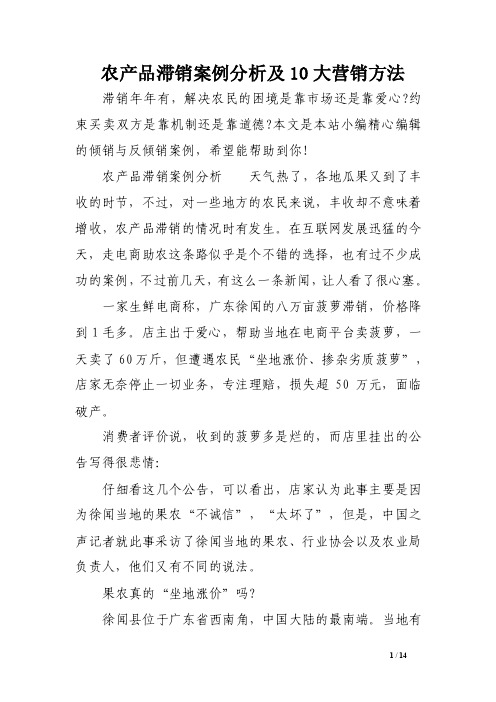 农产品滞销案例分析及10大营销方法

滞销年年有，解决农民的困境是靠市场还是靠爱心?约束买卖双方是靠机制还是靠道德?本文是本站小编精心编辑的倾销与反倾销案例，希望能帮助到你!

农产品滞销案例分析　　天气热了，各地瓜果又到了丰收的时节，不过，对一些地方的农民来说，丰收却不意味着增收，农产品滞销的情况时有发生。在互联网发展迅猛的今天，走电商助农这条路似乎是个不错的选择，也有过不少成功的案例，不过前几天，有这么一条新闻，让人看了很心塞。

一家生鲜电商称，广东徐闻的八万亩菠萝滞销，价格降到1毛多。店主出于爱心，帮助当地在电商平台卖菠萝，一天卖了60万斤，但遭遇农民“坐地涨价、掺杂劣质菠萝”，店家无奈停止一切业务，专注理赔，损失超 50 万元，面临破产。

消费者评价说，收到的菠萝多是烂的，而店里挂出的公告写得很悲情:

仔细看这几个公告，可以看出，店家认为此事主要是因为徐闻当地的果农“不诚信”，“太坏了”，但是，中国之声记者就此事采访了徐闻当地的果农、行业协会以及农业局负责人，他们又有不同的说法。

果农真的“坐地涨价”吗?

徐闻县位于广东省西南角，中国大陆的最南端。当地有

1 / 14